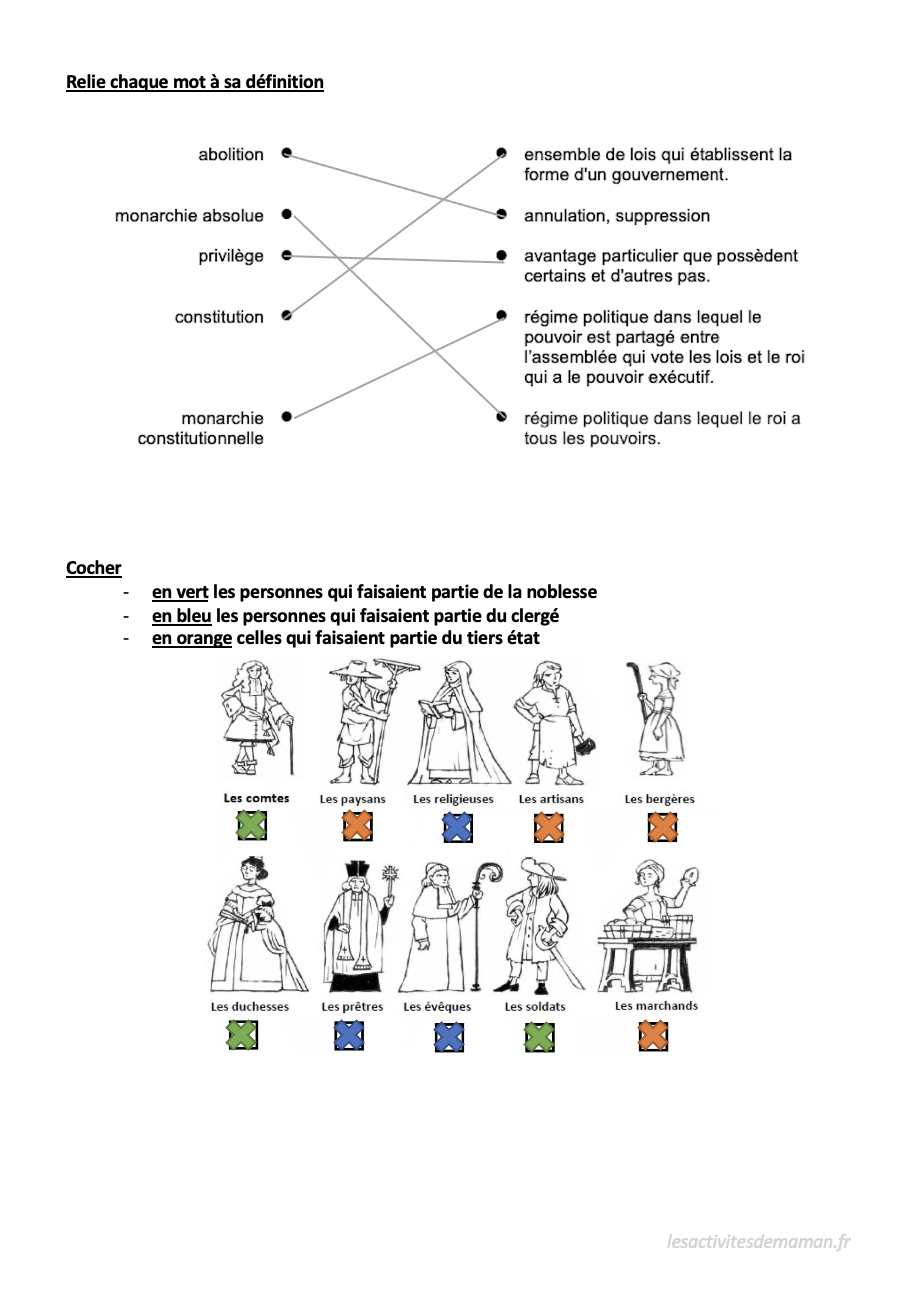 Relie chaque mot à sa définition

abolition
monarchie absolue
privilège
constitution
monarchie constitutionnelle

ensemble de lois qui établissent la forme d'un gouvernement.
annulation, suppression
avantage particulier que possèdent certains et d'autres pas.
régime politique dans lequel le pouvoir est partagé entre l'assemblée qui vote les lois et le roi qui a le pouvoir exécutif.
régime politique dans lequel le roi a tous les pouvoirs.

Cocher
- en vert les personnes qui faisaient partie de la noblesse
- en bleu les personnes qui faisaient partie du clergé
- en orange celles qui faisaient partie du tiers état

Les comtes
Les paysans
Les religieuses
Les artisans
Les bergères

Les duchesses
Les prêtres
Les évêques
Les soldats
Les marchands

lesactivitesdemaman.fr